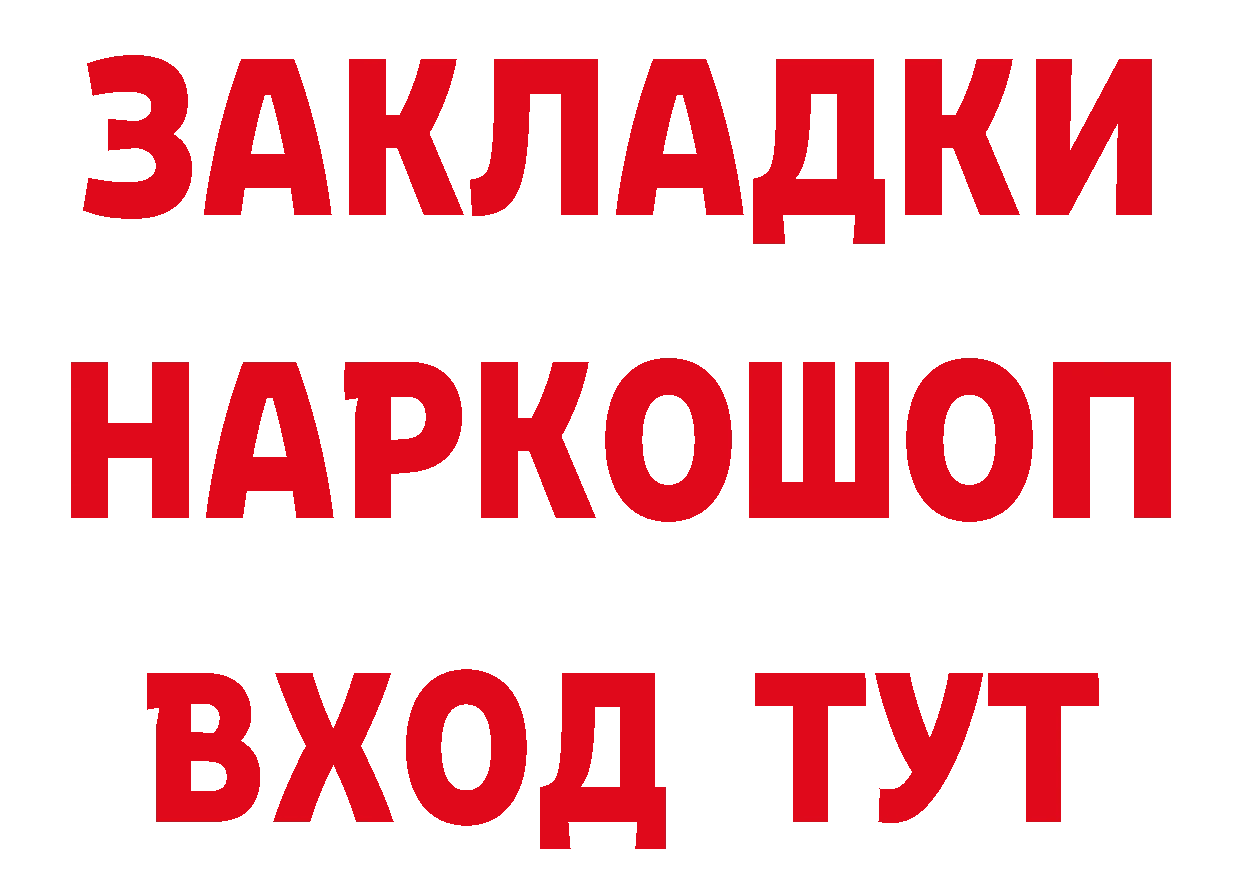 ЗАКЛАДКИ НАРКОШОП ВХОД ТУТ